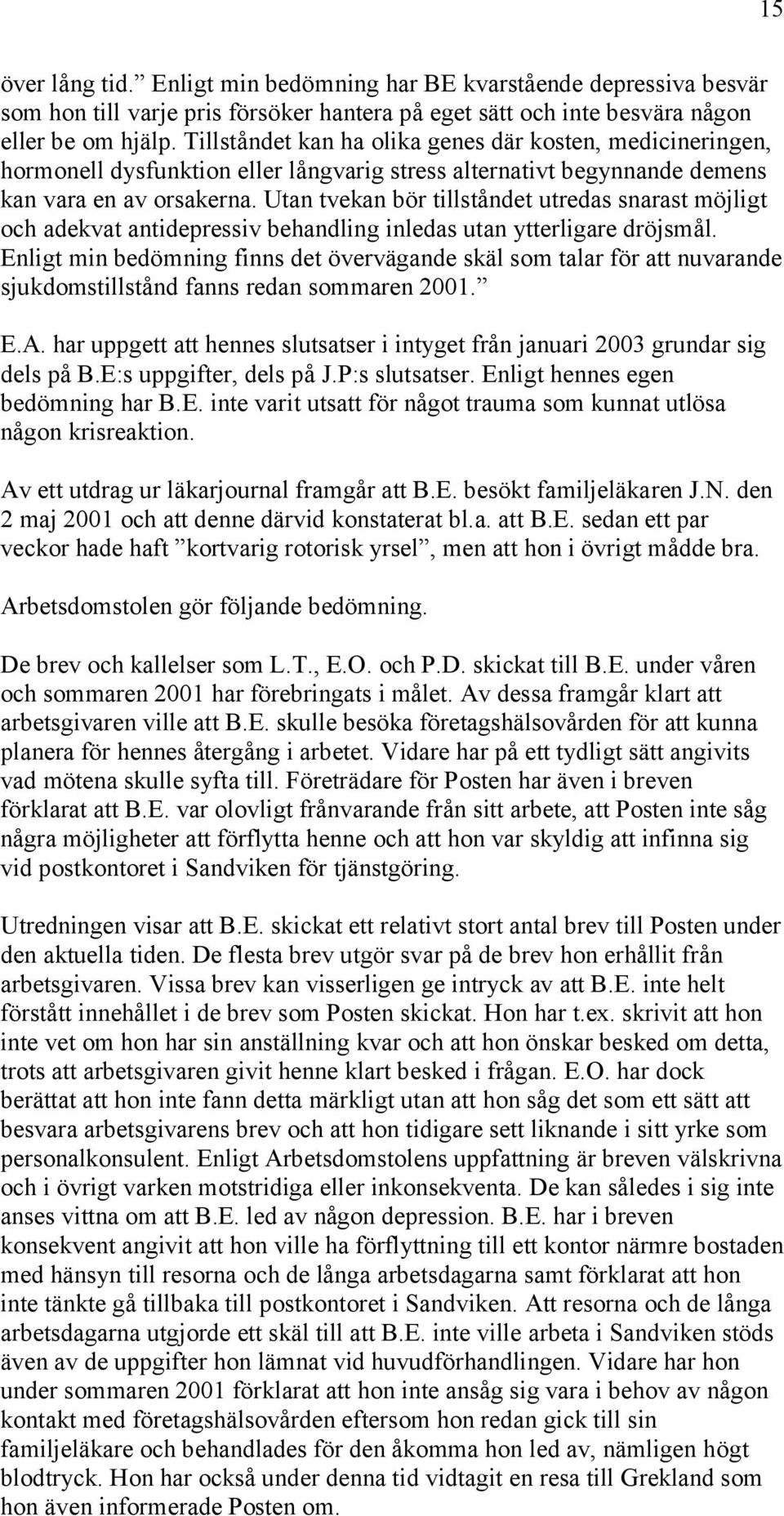 15

över lång tid.” Enligt min bedömning har BE kvarstående depressiva besvär som hon till varje pris försöker hantera på eget sätt och inte besvära någon eller be om hjälp. Tillståndet kan ha olika genes där kosten, medicineringen, hormonell dysfunktion eller långvarig stress alternativt begynnande demens kan vara en av orsakerna. Utan tvekan bör tillståndet utredas snarast möjligt och adekvat antidepressiv behandling inledas utan ytterligare dröjsmål. Enligt min bedömning finns det övervägande skäl som talar för att nuvarande sjukdomstillstånd fanns redan sommaren 2001.”

E.A. har uppgett att hennes slutsatser i intyget från januari 2003 grundar sig dels på B.E:s uppgifter, dels på J.P:s slutsatser. Enligt hennes egen bedömning har B.E. inte varit utsatt för något trauma som kunnat utlösa någon krisreaktion.

Av ett utdrag ur läkarjournal framgår att B.E. besökt familjeläkaren J.N. den 2 maj 2001 och att denne därvid konstaterat bl.a. att B.E. sedan ett par veckor hade haft ”kortvarig rotorisk yrsel”, men att hon i övrigt mådde bra.

Arbetsdomstolen gör följande bedömning.

De brev och kallelser som L.T., E.O. och P.D. skickat till B.E. under våren och sommaren 2001 har förebringats i målet. Av dessa framgår klart att arbetsgivaren ville att B.E. skulle besöka företagshälsovården för att kunna planera för hennes återgång i arbetet. Vidare har på ett tydligt sätt angivits vad mötena skulle syfta till. Företrädare för Posten har även i breven förklarat att B.E. var olovligt frånvarande från sitt arbete, att Posten inte såg några möjligheter att förflytta henne och att hon var skyldig att infinna sig vid postkontoret i Sandviken för tjänstgöring.

Utredningen visar att B.E. skickat ett relativt stort antal brev till Posten under den aktuella tiden. De flesta brev utgör svar på de brev hon erhållit från arbetsgivaren. Vissa brev kan visserligen ge intryck av att B.E. inte helt förstått innehållet i de brev som Posten skickat. Hon har t.ex. skrivit att hon inte vet om hon har sin anställning kvar och att hon önskar besked om detta, trots att arbetsgivaren givit henne klart besked i frågan. E.O. har dock berättat att hon inte fann detta märkligt utan att hon såg det som ett sätt att besvara arbetsgivarens brev och att hon tidigare sett liknande i sitt yrke som personalkonsulent. Enligt Arbetsdomstolens uppfattning är breven välskrivna och i övrigt varken motstridiga eller inkonsekventa. De kan således i sig inte anses vittna om att B.E. led av någon depression. B.E. har i breven konsekvent angivit att hon ville ha förflyttning till ett kontor närmre bostaden med hänsyn till resorna och de långa arbetsdagarna samt förklarat att hon inte tänkte gå tillbaka till postkontoret i Sandviken. Att resorna och de långa arbetsdagarna utgjorde ett skäl till att B.E. inte ville arbeta i Sandviken stöds även av de uppgifter hon lämnat vid huvudförhandlingen. Vidare har hon under sommaren 2001 förklarat att hon inte ansåg sig vara i behov av någon kontakt med företagshälsovården eftersom hon redan gick till sin familjeläkare och behandlades för den åkomma hon led av, nämligen högt blodtryck. Hon har också under denna tid vidtagit en resa till Grekland som hon även informerade Posten om.